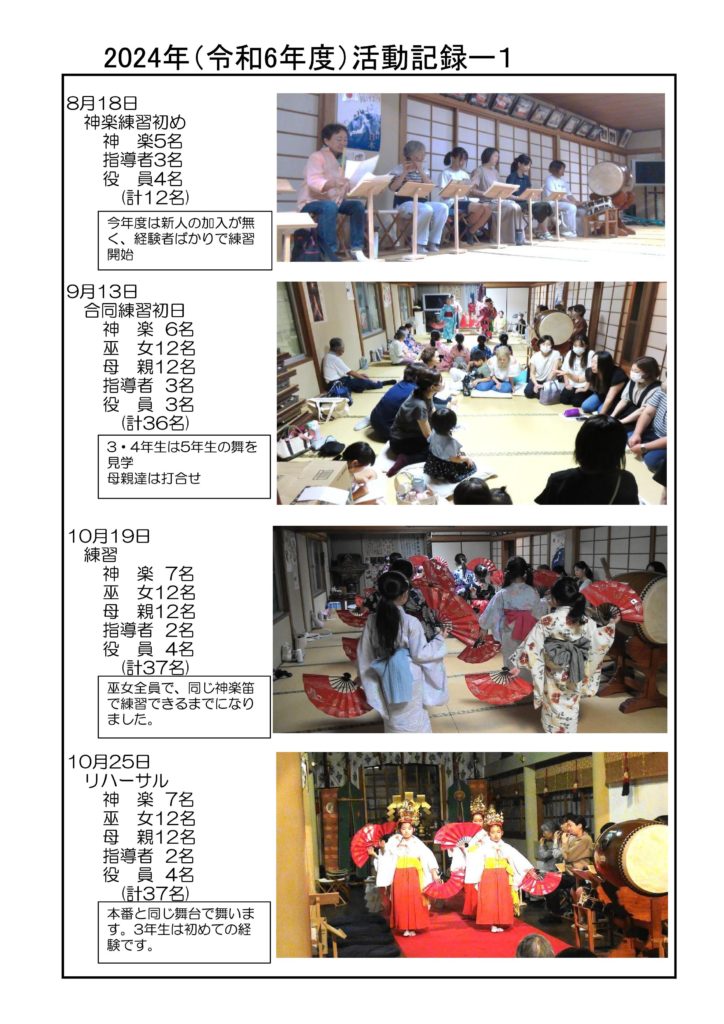 2024年(令和6年度)活動記録ー1

8月18日
神楽練習初め
神 楽5名
指導者3名
役 員4名
(計12名)

今年度は新人の加入が無く、経験者ばかりで練習開始

9月13日
合同練習初日
神 楽 6名
巫 女12名
母 親12名
指導者 3名
役 員 3名
(計36名)

3・4年生は5年生の舞を見学
母親達は打合せ

10月19日
練習
神 楽 7名
巫 女12名
母 親12名
指導者 2名
役 員 4名
(計37名)

巫女全員で、同じ神楽笛で練習できるまでになりました。

10月25日
リハーサル
神 楽 7名
巫 女12名
母 親12名
指導者 2名
役 員 4名
(計37名)

本番と同じ舞台で舞います。3年生は初めての経験です。